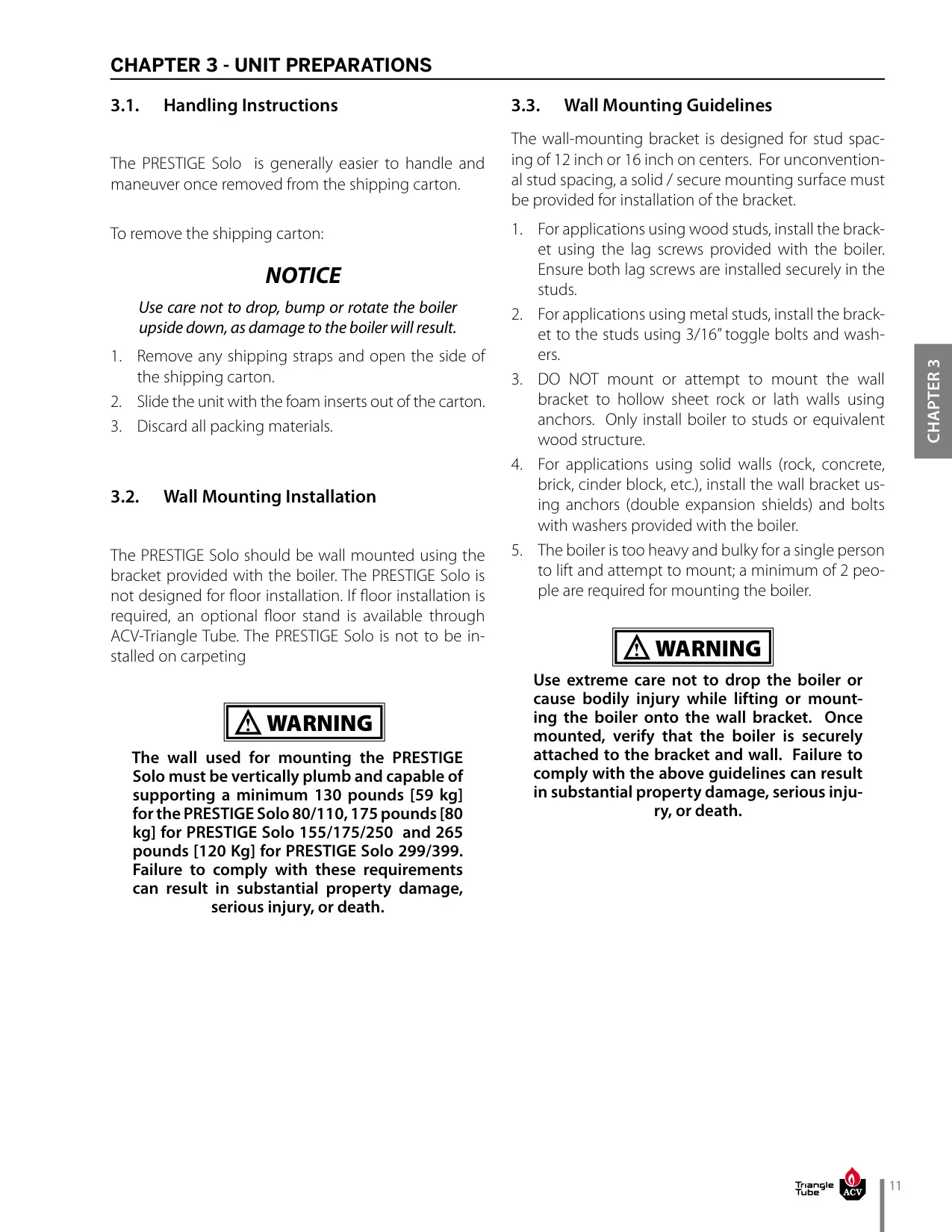 CHAPTER 3 - UNIT PREPARATIONS

3.1. Handling Instructions

The PRESTIGE Solo is generally easier to handle and maneuver once removed from the shipping carton.

To remove the shipping carton:

NOTICE

Use care not to drop, bump or rotate the boiler upside down, as damage to the boiler will result.

1. Remove any shipping straps and open the side of the shipping carton.
2. Slide the unit with the foam inserts out of the carton.
3. Discard all packing materials.

3.2. Wall Mounting Installation

The PRESTIGE Solo should be wall mounted using the bracket provided with the boiler. The PRESTIGE Solo is not designed for floor installation. If floor installation is required, an optional floor stand is available through ACV-Triangle Tube. The PRESTIGE Solo is not to be installed on carpeting

WARNING

The wall used for mounting the PRESTIGE Solo must be vertically plumb and capable of supporting a minimum 130 pounds [59 kg] for the PRESTIGE Solo 80/110, 175 pounds [80 kg] for PRESTIGE Solo 155/175/250 and 265 pounds [120 Kg] for PRESTIGE Solo 299/399. Failure to comply with these requirements can result in substantial property damage, serious injury, or death.

3.3. Wall Mounting Guidelines

The wall-mounting bracket is designed for stud spacing of 12 inch or 16 inch on centers. For unconventional stud spacing, a solid / secure mounting surface must be provided for installation of the bracket.

1. For applications using wood studs, install the bracket using the lag screws provided with the boiler. Ensure both lag screws are installed securely in the studs.
2. For applications using metal studs, install the bracket to the studs using 3/16" toggle bolts and washers.
3. DO NOT mount or attempt to mount the wall bracket to hollow sheet rock or lath walls using anchors. Only install boiler to studs or equivalent wood structure.
4. For applications using solid walls (rock, concrete, brick, cinder block, etc.), install the wall bracket using anchors (double expansion shields) and bolts with washers provided with the boiler.
5. The boiler is too heavy and bulky for a single person to lift and attempt to mount; a minimum of 2 people are required for mounting the boiler.

WARNING

Use extreme care not to drop the boiler or cause bodily injury while lifting or mounting the boiler onto the wall bracket. Once mounted, verify that the boiler is securely attached to the bracket and wall. Failure to comply with the above guidelines can result in substantial property damage, serious injury, or death.

CHAPTER 3

Triangle Tube ACV

11